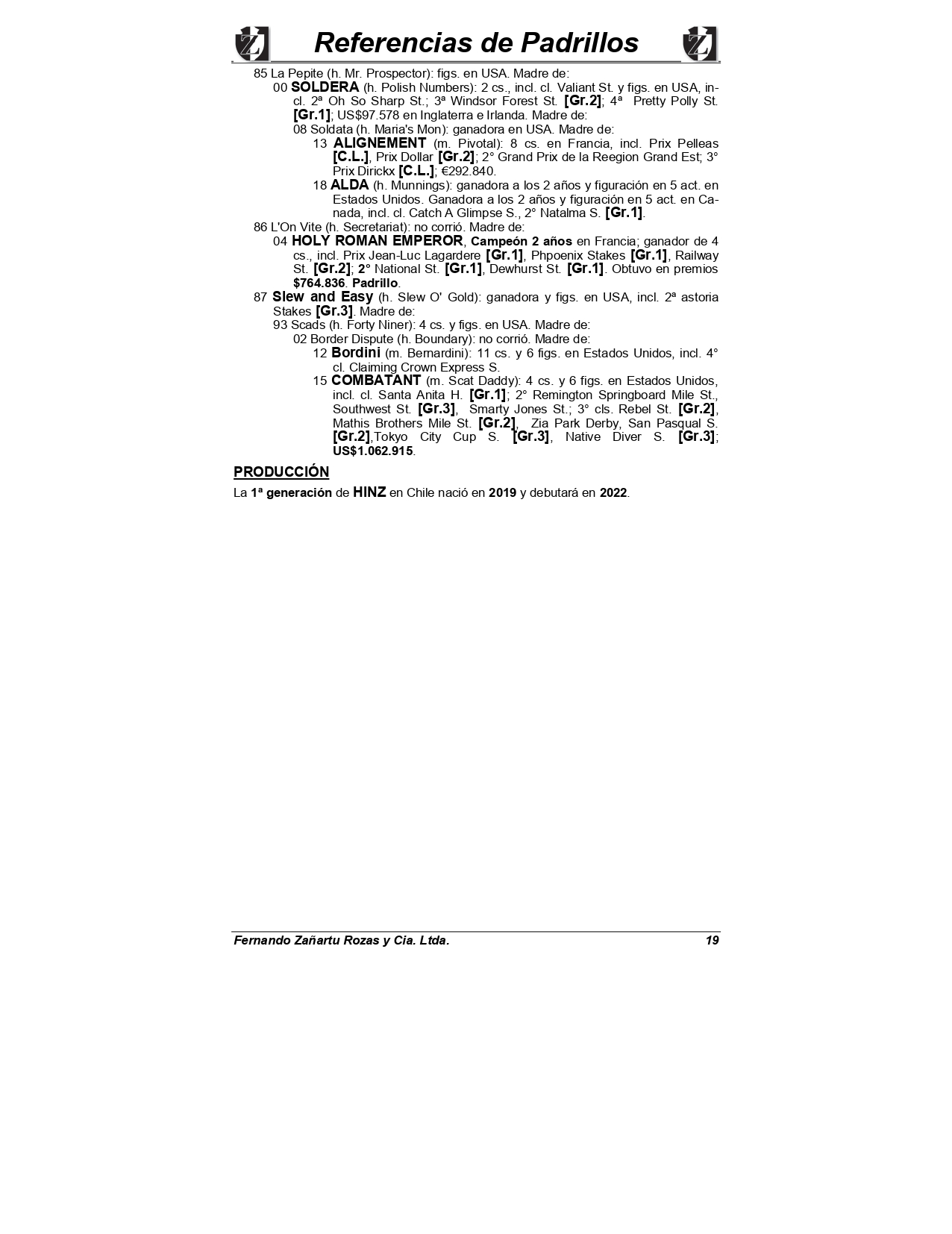 Referencias de Padrillos

85 La Pepite (h. Mr. Prospector): figs. en USA. Madre de:
00 SOLDERA (h. Polish Numbers): 2 cs., incl. cl. Valiant St. y figs. en USA, incl. 2ª Oh So Sharp St.; 3ª Windsor Forest St. [Gr.2]; 4ª Pretty Polly St. [Gr.1]; US$97.578 en Inglaterra e Irlanda. Madre de:
08 Soldata (h. Maria's Mon): ganadora en USA. Madre de:
13 ALIGNEMENT (m. Pivotal): 8 cs. en Francia, incl. Prix Pelleas [C.L.], Prix Dollar [Gr.2]; 2° Grand Prix de la Reegion Grand Est; 3° Prix Dirickx [C.L.]; €292.840.
18 ALDA (h. Munnings): ganadora a los 2 años y figuración en 5 act. en Estados Unidos. Ganadora a los 2 años y figuración en 5 act. en Canada, incl. cl. Catch A Glimpse S., 2° Natalma S. [Gr.1].
86 L'On Vite (h. Secretariat): no corrió. Madre de:
04 HOLY ROMAN EMPEROR, Campeón 2 años en Francia; ganador de 4 cs., incl. Prix Jean-Luc Lagardere [Gr.1], Phpoenix Stakes [Gr.1], Railway St. [Gr.2]; 2° National St. [Gr.1], Dewhurst St. [Gr.1]. Obtuvo en premios $764.836. Padrillo.
87 Slew and Easy (h. Slew O' Gold): ganadora y figs. en USA, incl. 2ª astoria Stakes [Gr.3]. Madre de:
93 Scads (h. Forty Niner): 4 cs. y figs. en USA. Madre de:
02 Border Dispute (h. Boundary): no corrió. Madre de:
12 Bordini (m. Bernardini): 11 cs. y 6 figs. en Estados Unidos, incl. 4° cl. Claiming Crown Express S.
15 COMBATANT (m. Scat Daddy): 4 cs. y 6 figs. en Estados Unidos, incl. cl. Santa Anita H. [Gr.1]; 2° Remington Springboard Mile St., Southwest St. [Gr.3], Smarty Jones St.; 3° cls. Rebel St. [Gr.2], Mathis Brothers Mile St. [Gr.2], Zia Park Derby, San Pasqual S. [Gr.2],Tokyo City Cup S. [Gr.3], Native Diver S. [Gr.3]; US$1.062.915.

PRODUCCIÓN

La 1ª generación de HINZ en Chile nació en 2019 y debutará en 2022.

Fernando Zañartu Rozas y Cia. Ltda. 19